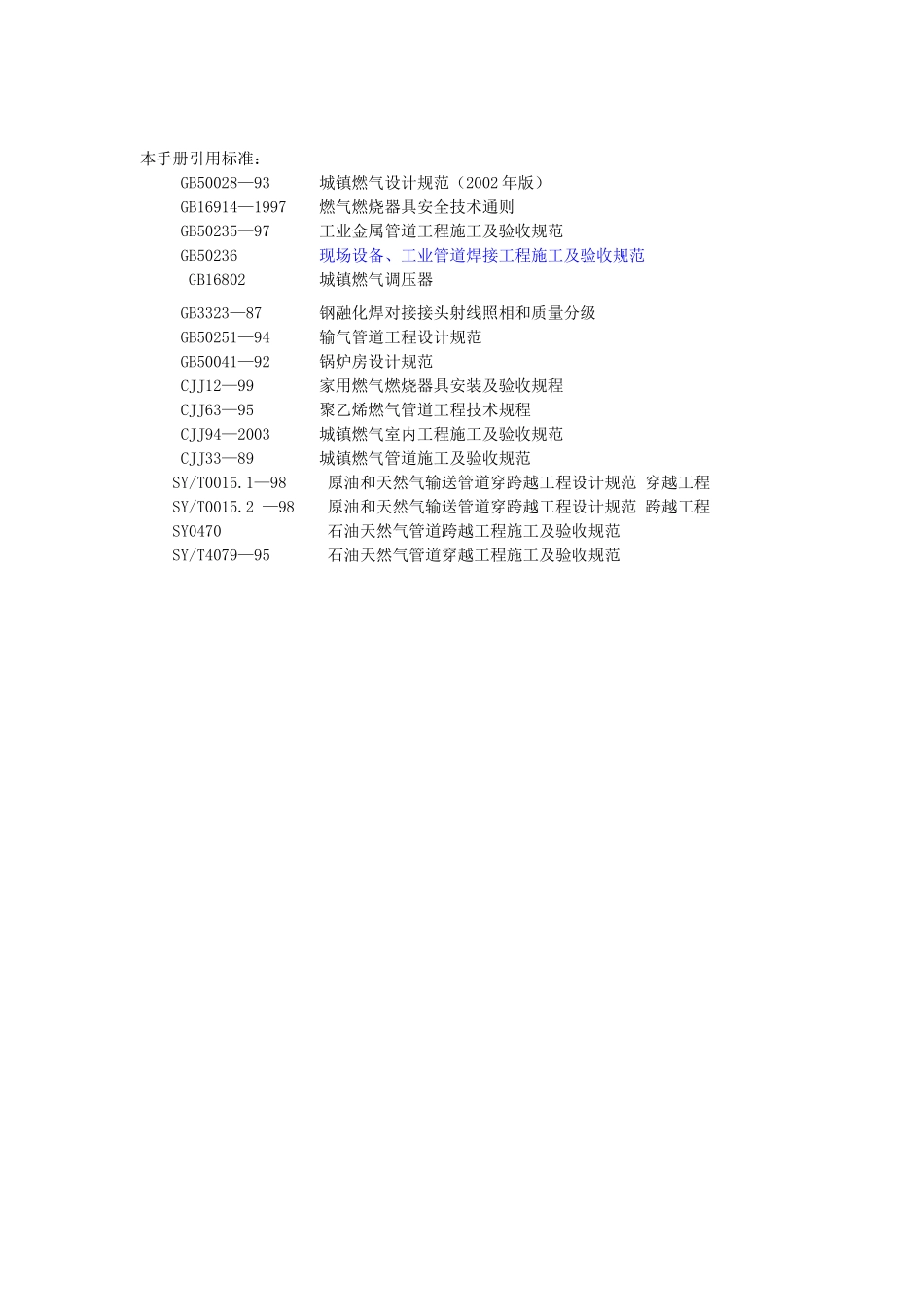 本手册引用标准：

GB50028—93 城镇燃气设计规范（2002 年版）

GB16914—1997 燃气燃烧器具安全技术通则

GB50235—97 工业金属管道工程施工及验收规范

GB50236 现场设备、工业管道焊接工程施工及验收规范

GB16802 城镇燃气调压器

GB3323—87 钢融化焊对接接头射线照相和质量分级

GB50251—94 输气管道工程设计规范

GB50041—92 锅炉房设计规范

CJJ12—99 家用燃气燃烧器具安装及验收规程

CJJ63—95 聚乙烯燃气管道工程技术规程

CJJ94—2003 城镇燃气室内工程施工及验收规范

CJJ33—89 城镇燃气管道施工及验收规范

SY/T0015.1—98 原油和天然气输送管道穿跨越工程设计规范 穿越工程

SY/T0015.2 —98 原油和天然气输送管道穿跨越工程设计规范 跨越工程

SY0470 石油天然气管道跨越工程施工及验收规范

SY/T4079—95 石油天然气管道穿越工程施工及验收规范